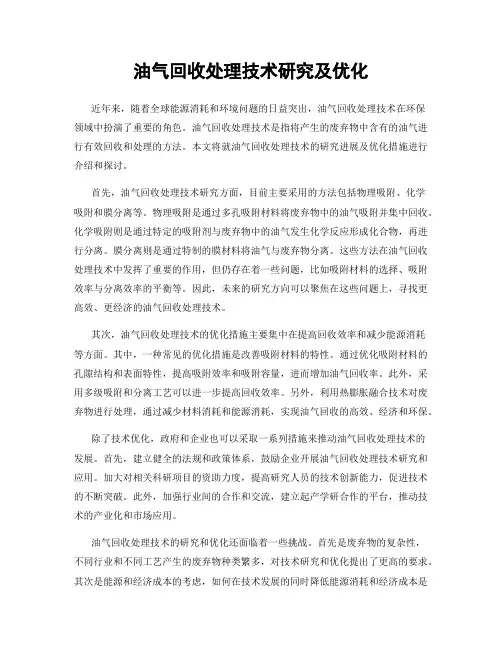 油气回收处理技术研究及优化

近年来，随着全球能源消耗和环境问题的日益突出，油气回收处理技术在环保领域中扮演了重要的角色。油气回收处理技术是指将产生的废弃物中含有的油气进行有效回收和处理的方法。本文将就油气回收处理技术的研究进展及优化措施进行介绍和探讨。

首先，油气回收处理技术研究方面，目前主要采用的方法包括物理吸附、化学吸附和膜分离等。物理吸附是通过多孔吸附材料将废弃物中的油气吸附并集中回收。化学吸附则是通过特定的吸附剂与废弃物中的油气发生化学反应形成化合物，再进行分离。膜分离则是通过特制的膜材料将油气与废弃物分离。这些方法在油气回收处理技术中发挥了重要的作用，但仍存在着一些问题，比如吸附材料的选择、吸附效率与分离效率的平衡等。因此，未来的研究方向可以聚焦在这些问题上，寻找更高效、更经济的油气回收处理技术。

其次，油气回收处理技术的优化措施主要集中在提高回收效率和减少能源消耗等方面。其中，一种常见的优化措施是改善吸附材料的特性。通过优化吸附材料的孔隙结构和表面特性，提高吸附效率和吸附容量，进而增加油气回收率。此外，采用多级吸附和分离工艺可以进一步提高回收效率。另外，利用热膨胀融合技术对废弃物进行处理，通过减少材料消耗和能源消耗，实现油气回收的高效、经济和环保。

除了技术优化，政府和企业也可以采取一系列措施来推动油气回收处理技术的发展。首先，建立健全的法规和政策体系，鼓励企业开展油气回收处理技术研究和应用。加大对相关科研项目的资助力度，提高研究人员的技术创新能力，促进技术的不断突破。此外，加强行业间的合作和交流，建立起产学研合作的平台，推动技术的产业化和市场应用。

油气回收处理技术的研究和优化还面临着一些挑战。首先是废弃物的复杂性，不同行业和不同工艺产生的废弃物种类繁多，对技术研究和优化提出了更高的要求。其次是能源和经济成本的考虑，如何在技术发展的同时降低能源消耗和经济成本是